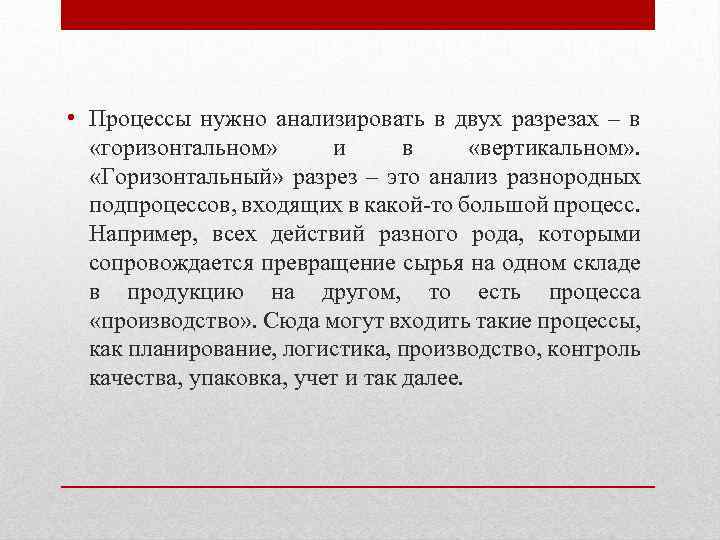 • Процессы нужно анализировать в двух разрезах – в «горизонтальном» и в «вертикальном». «Горизонтальный» разрез – это анализ разнородных подпроцессов, входящих в какой-то большой процесс. Например, всех действий разного рода, которыми сопровождается превращение сырья на одном складе в продукцию на другом, то есть процесса «производство». Сюда могут входить такие процессы, как планирование, логистика, производство, контроль качества, упаковка, учет и так далее.